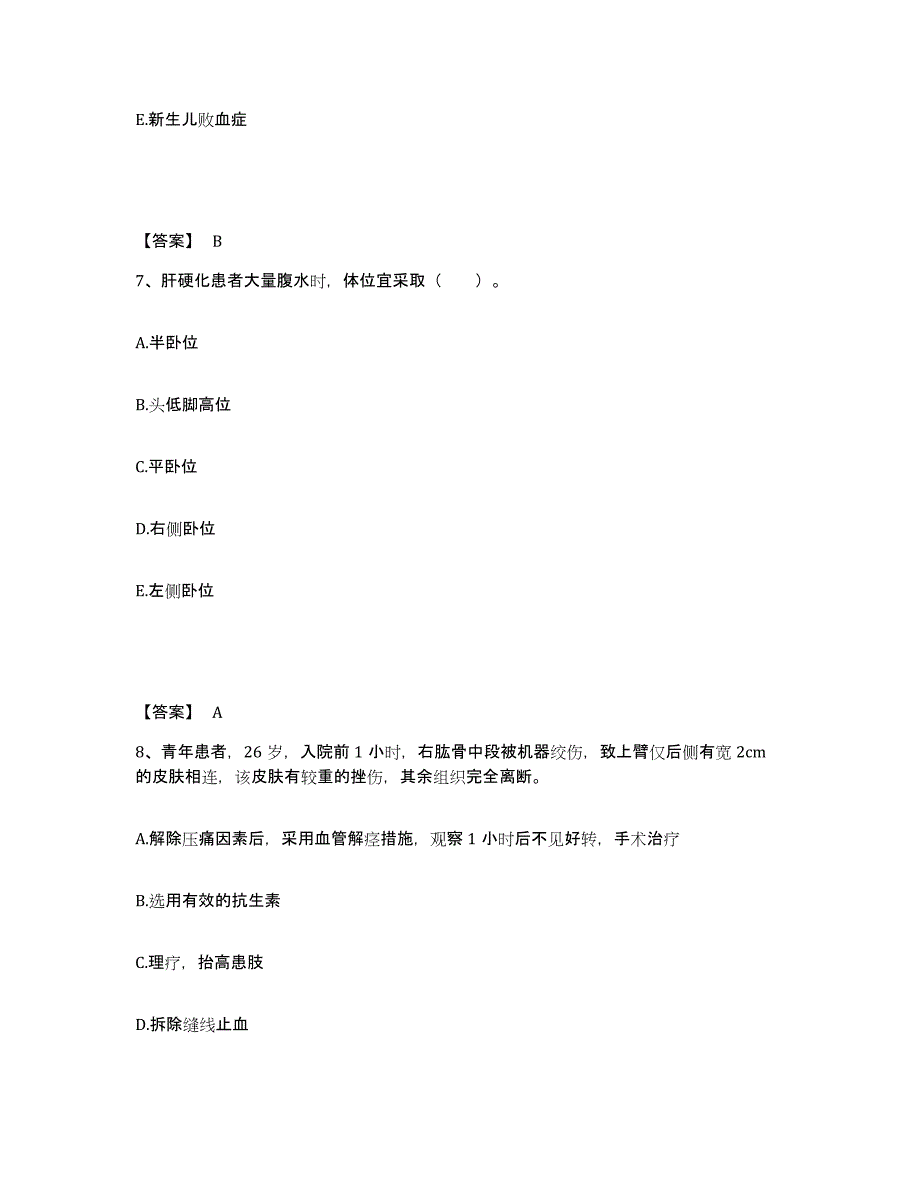 E.新生儿败血症

【答案】 B

7、肝硬化患者大量腹水时，体位宜采取（　　）。

A.半卧位

B.头低脚高位

C.平卧位

D.右侧卧位

E.左侧卧位

【答案】 A

8、青年患者，26 岁，入院前 1 小时，右肱骨中段被机器绞伤，致上臂仅后侧有宽 2cm 的皮肤相连，该皮肤有较重的挫伤，其余组织完全离断。

A.解除压痛因素后，采用血管解痉措施，观察 1 小时后不见好转，手术治疗

B.选用有效的抗生素

C.理疗，抬高患肢

D.拆除缝线止血